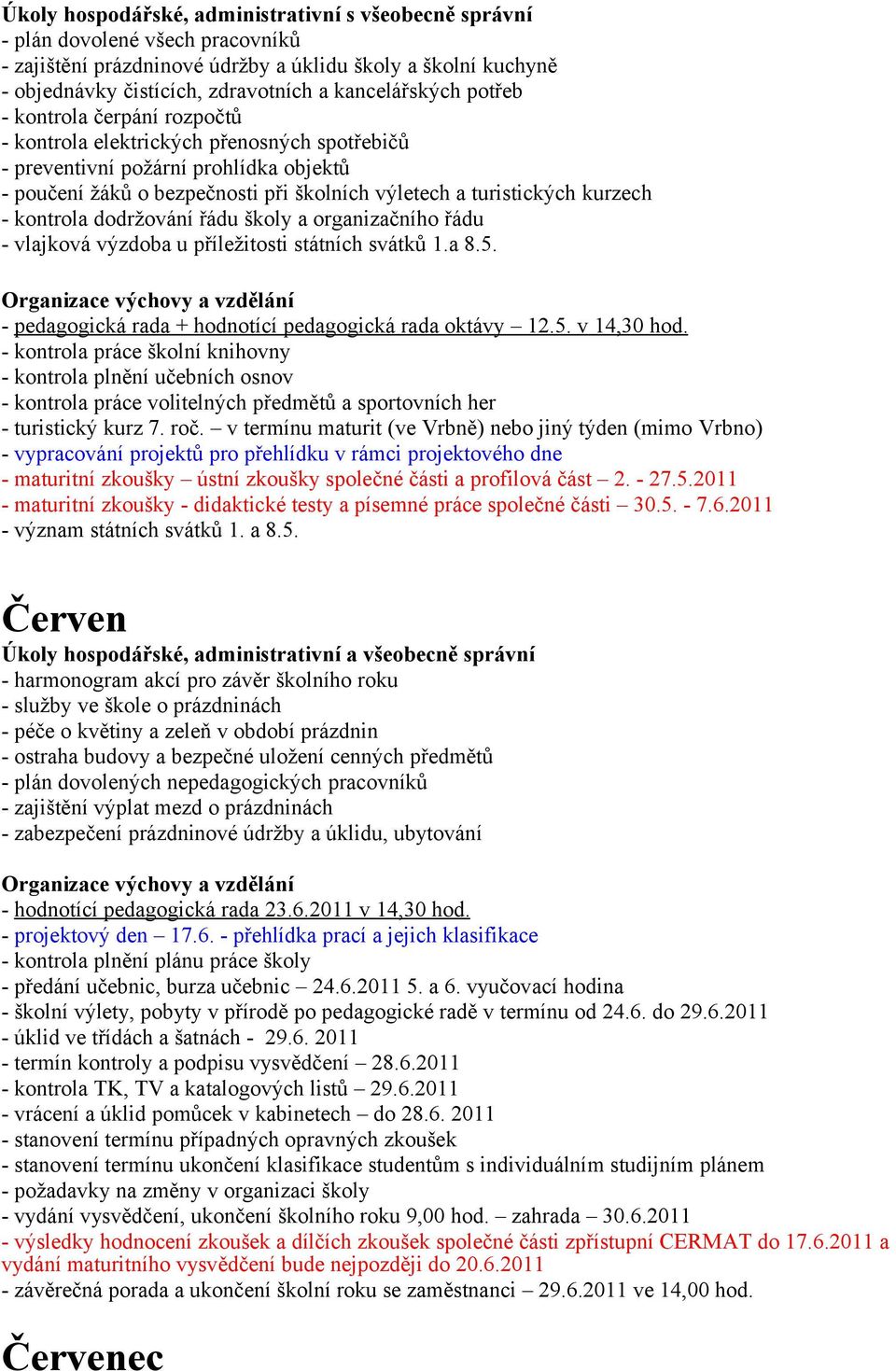 Úkoly hospodářské, administrativní s všeobecně správní
- plán dovolené všech pracovníků
- zajištění prázdninové údržby a úklidu školy a školní kuchyně
- objednávky čistících, zdravotních a kancelářských potřeb
- kontrola čerpání rozpočtů
- kontrola elektrických přenosných spotřebičů
- preventivní požární prohlídka objektů
- poučení žáků o bezpečnosti při školních výletech a turistických kurzech
- kontrola dodržování řádu školy a organizačního řádu
- vlajková výzdoba u příležitosti státních svátků 1.a 8.5.

Organizace výchovy a vzdělání
- pedagogická rada + hodnotící pedagogická rada oktávy – 12.5. v 14,30 hod.
- kontrola práce školní knihovny
- kontrola plnění učebních osnov
- kontrola práce volitelných předmětů a sportovních her
- turistický kurz 7. roč. – v termínu maturit (ve Vrbně) nebo jiný týden (mimo Vrbno)
- vypracování projektů pro přehlídku v rámci projektového dne
- maturitní zkoušky – ústní zkoušky společné části a profilová část – 2. - 27.5.2011
- maturitní zkoušky - didaktické testy a písemné práce společné části – 30.5. - 7.6.2011
- význam státních svátků 1. a 8.5.

Červen
Úkoly hospodářské, administrativní a všeobecně správní
- harmonogram akcí pro závěr školního roku
- služby ve škole o prázdninách
- péče o květiny a zeleň v období prázdnin
- ostraha budovy a bezpečné uložení cenných předmětů
- plán dovolených nepedagogických pracovníků
- zajištění výplat mezd o prázdninách
- zabezpečení prázdninové údržby a úklidu, ubytování

Organizace výchovy a vzdělání
- hodnotící pedagogická rada 23.6.2011 v 14,30 hod.
- projektový den – 17.6. - přehlídka prací a jejich klasifikace
- kontrola plnění plánu práce školy
- předání učebnic, burza učebnic – 24.6.2011 5. a 6. vyučovací hodina
- školní výlety, pobyty v přírodě po pedagogické radě v termínu od 24.6. do 29.6.2011
- úklid ve třídách a šatnách - 29.6. 2011
- termín kontroly a podpisu vysvědčení – 28.6.2011
- kontrola TK, TV a katalogových listů – 29.6.2011
- vrácení a úklid pomůcek v kabinetech – do 28.6. 2011
- stanovení termínu případných opravných zkoušek
- stanovení termínu ukončení klasifikace studentům s individuálním studijním plánem
- požadavky na změny v organizaci školy
- vydání vysvědčení, ukončení školního roku 9,00 hod. – zahrada – 30.6.2011
- výsledky hodnocení zkoušek a dílčích zkoušek společné části zpřístupní CERMAT do 17.6.2011 a vydání maturitního vysvědčení bude nejpozději do 20.6.2011
- závěrečná porada a ukončení školní roku se zaměstnanci – 29.6.2011 ve 14,00 hod.

Červenec